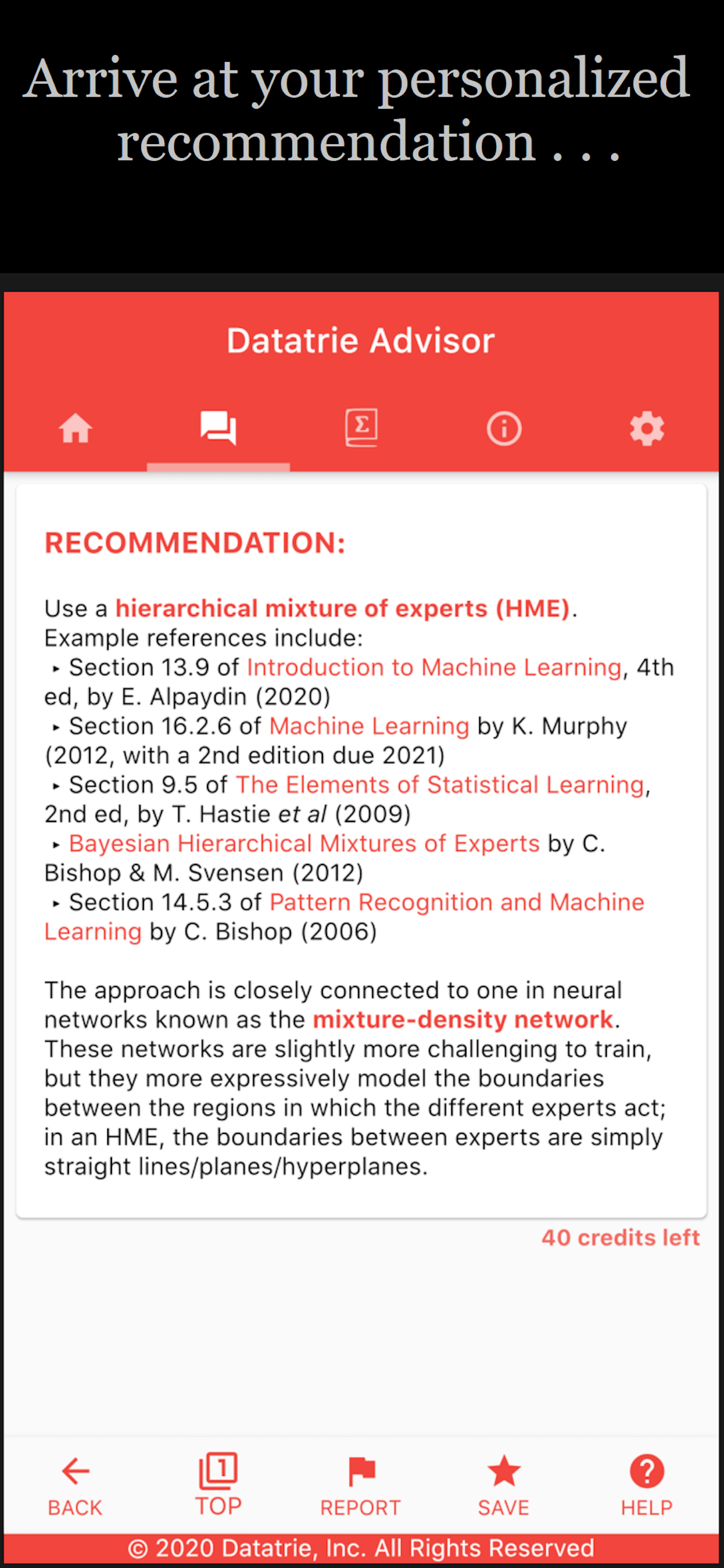 Arrive at your personalized recommendation . . .

Datatrie Advisor

RECOMMENDATION:

Use a hierarchical mixture of experts (HME). Example references include:
‣ Section 13.9 of Introduction to Machine Learning, 4th ed, by E. Alpaydin (2020)
‣ Section 16.2.6 of Machine Learning by K. Murphy (2012, with a 2nd edition due 2021)
‣ Section 9.5 of The Elements of Statistical Learning, 2nd ed, by T. Hastie et al (2009)
‣ Bayesian Hierarchical Mixtures of Experts by C. Bishop & M. Svensen (2012)
‣ Section 14.5.3 of Pattern Recognition and Machine Learning by C. Bishop (2006)

The approach is closely connected to one in neural networks known as the mixture-density network. These networks are slightly more challenging to train, but they more expressively model the boundaries between the regions in which the different experts act; in an HME, the boundaries between experts are simply straight lines/planes/hyperplanes.

40 credits left

BACK TOP REPORT SAVE HELP

© 2020 Datatrie, Inc. All Rights Reserved